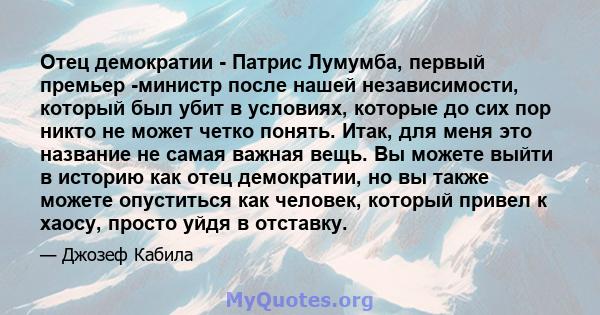 Отец демократии - Патрис Лумумба, первый премьер -министр после нашей независимости, который был убит в условиях, которые до сих пор никто не может четко понять. Итак, для меня это название не самая важная вещь. Вы можете выйти в историю как отец демократии, но вы также можете опуститься как человек, который привел к хаосу, просто уйдя в отставку.

— Джозеф Кабила

MyQuotes.org